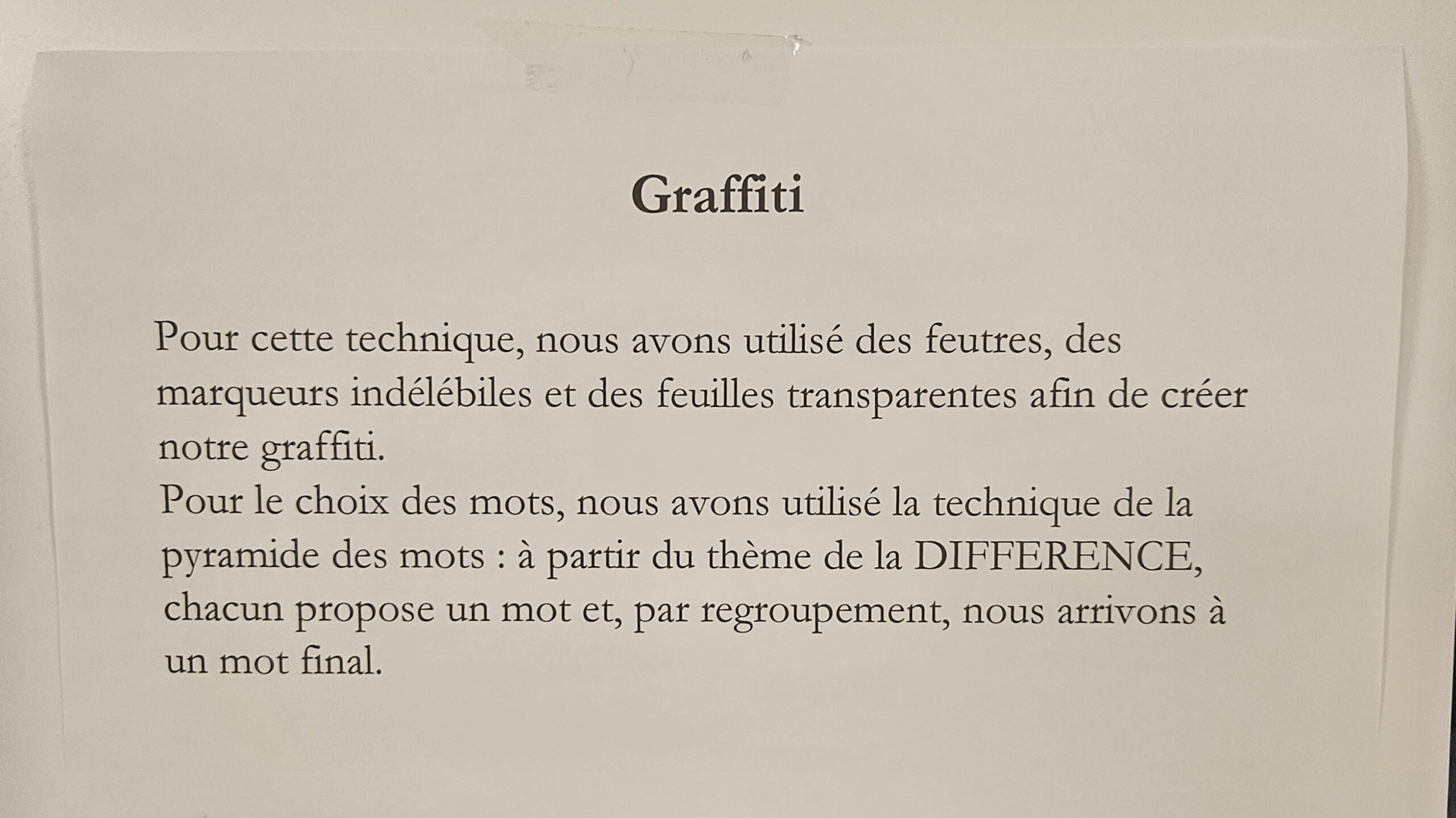 Graffiti

Pour cette technique, nous avons utilisé des feutres, des marqueurs indélébiles et des feuilles transparentes afin de créer notre graffiti.
Pour le choix des mots, nous avons utilisé la technique de la pyramide des mots : à partir du thème de la DIFFERENCE, chacun propose un mot et, par regroupement, nous arrivons à un mot final.